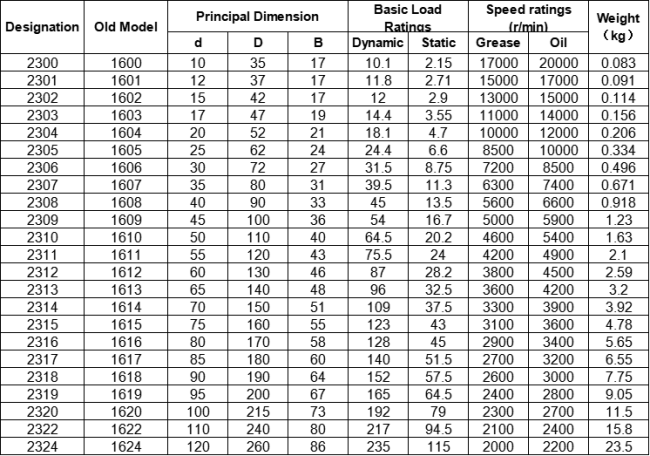 | Designation | Old Model | Principal Dimension d | Principal Dimension D | Principal Dimension B | Basic Load Ratings Dynamic | Basic Load Ratings Static | Speed ratings (r/min) Grease | Speed ratings (r/min) Oil | Weight (kg) |
|---|---|---|---|---|---|---|---|---|---|
| 2300 | 1600 | 10 | 35 | 17 | 10.1 | 2.15 | 17000 | 20000 | 0.083 |
| 2301 | 1601 | 12 | 37 | 17 | 11.8 | 2.71 | 15000 | 17000 | 0.091 |
| 2302 | 1602 | 15 | 42 | 17 | 12 | 2.9 | 13000 | 15000 | 0.114 |
| 2303 | 1603 | 17 | 47 | 19 | 14.4 | 3.55 | 11000 | 14000 | 0.156 |
| 2304 | 1604 | 20 | 52 | 21 | 18.1 | 4.7 | 10000 | 12000 | 0.206 |
| 2305 | 1605 | 25 | 62 | 24 | 24.4 | 6.6 | 8500 | 10000 | 0.334 |
| 2306 | 1606 | 30 | 72 | 27 | 31.5 | 8.75 | 7200 | 8500 | 0.496 |
| 2307 | 1607 | 35 | 80 | 31 | 39.5 | 11.3 | 6300 | 7400 | 0.671 |
| 2308 | 1608 | 40 | 90 | 33 | 45 | 13.5 | 5600 | 6600 | 0.918 |
| 2309 | 1609 | 45 | 100 | 36 | 54 | 16.7 | 5000 | 5900 | 1.23 |
| 2310 | 1610 | 50 | 110 | 40 | 64.5 | 20.2 | 4600 | 5400 | 1.63 |
| 2311 | 1611 | 55 | 120 | 43 | 75.5 | 24 | 4200 | 4900 | 2.1 |
| 2312 | 1612 | 60 | 130 | 46 | 87 | 28.2 | 3800 | 4500 | 2.59 |
| 2313 | 1613 | 65 | 140 | 48 | 96 | 32.5 | 3600 | 4200 | 3.2 |
| 2314 | 1614 | 70 | 150 | 51 | 109 | 37.5 | 3300 | 3900 | 3.92 |
| 2315 | 1615 | 75 | 160 | 55 | 123 | 43 | 3100 | 3600 | 4.78 |
| 2316 | 1616 | 80 | 170 | 58 | 128 | 45 | 2900 | 3400 | 5.65 |
| 2317 | 1617 | 85 | 180 | 60 | 140 | 51.5 | 2700 | 3200 | 6.55 |
| 2318 | 1618 | 90 | 190 | 64 | 152 | 57.5 | 2600 | 3000 | 7.75 |
| 2319 | 1619 | 95 | 200 | 67 | 165 | 64.5 | 2400 | 2800 | 9.05 |
| 2320 | 1620 | 100 | 215 | 73 | 192 | 79 | 2300 | 2700 | 11.5 |
| 2322 | 1622 | 110 | 240 | 80 | 217 | 94.5 | 2100 | 2400 | 15.8 |
| 2324 | 1624 | 120 | 260 | 86 | 235 | 115 | 2000 | 2200 | 23.5 |